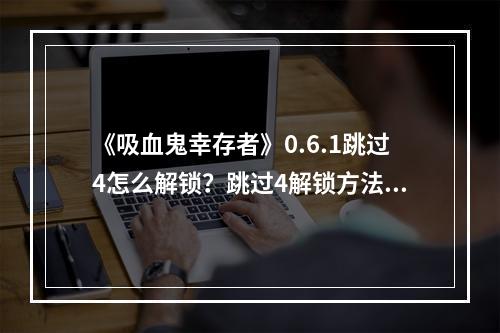 《吸血鬼幸存者》0.6.1跳过4怎么解锁？跳过4解锁方法...